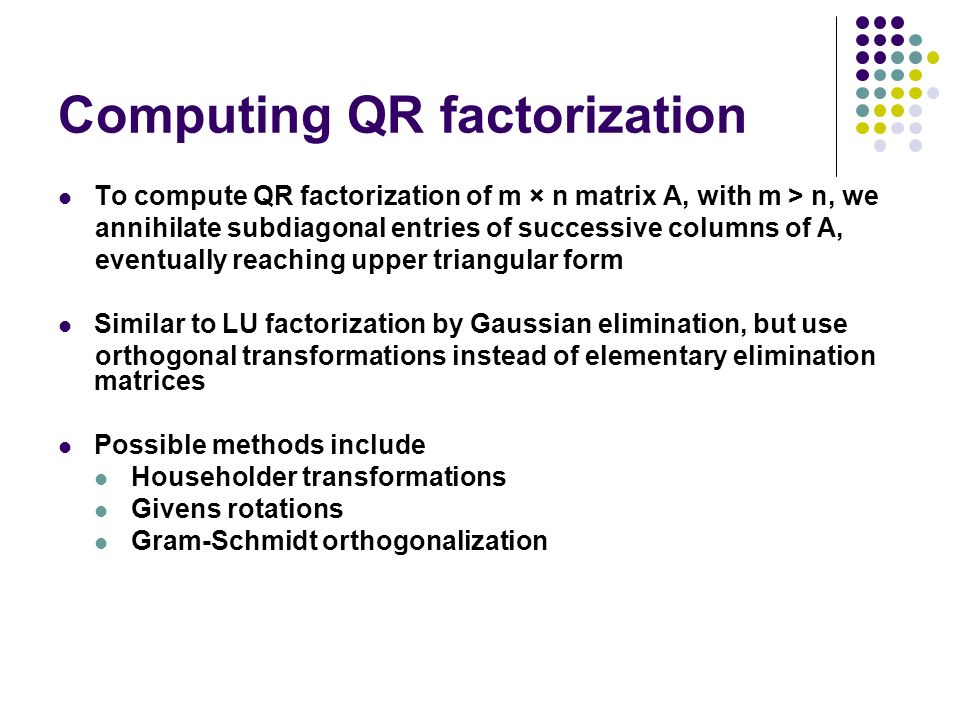 Computing QR factorization

- To compute QR factorization of m × n matrix A, with m > n, we annihilate subdiagonal entries of successive columns of A, eventually reaching upper triangular form

- Similar to LU factorization by Gaussian elimination, but use orthogonal transformations instead of elementary elimination matrices

- Possible methods include
  - Householder transformations
  - Givens rotations
  - Gram-Schmidt orthogonalization